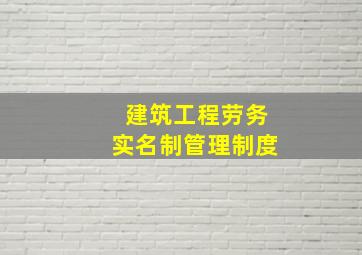 建筑工程劳务
实名制管理制度